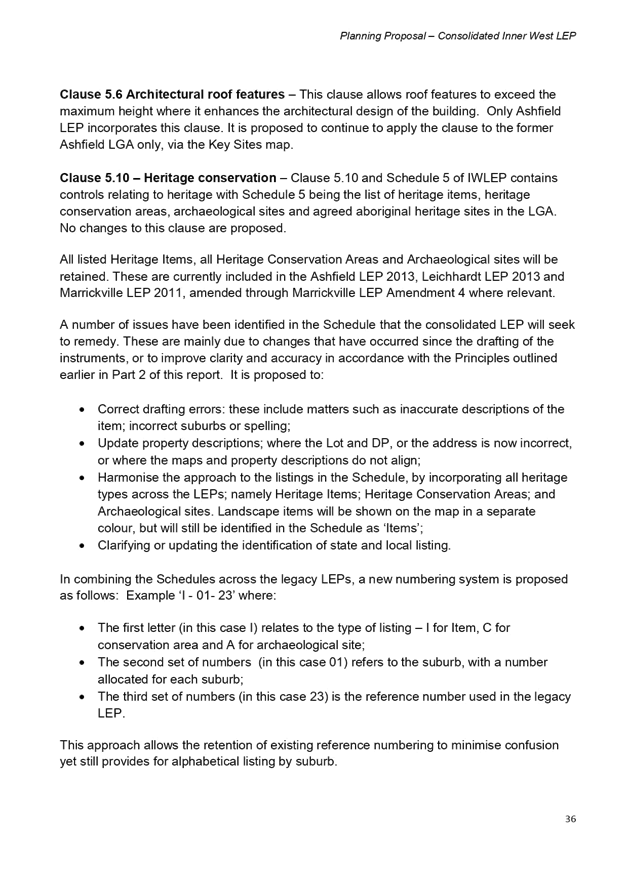 Planning Proposal – Consolidated Inner West LEP

Clause 5.6 Architectural roof features – This clause allows roof features to exceed the maximum height where it enhances the architectural design of the building. Only Ashfield LEP incorporates this clause. It is proposed to continue to apply the clause to the former Ashfield LGA only, via the Key Sites map.

Clause 5.10 – Heritage conservation – Clause 5.10 and Schedule 5 of IWLEP contains controls relating to heritage with Schedule 5 being the list of heritage items, heritage conservation areas, archaeological sites and agreed aboriginal heritage sites in the LGA. No changes to this clause are proposed.

All listed Heritage Items, all Heritage Conservation Areas and Archaeological sites will be retained. These are currently included in the Ashfield LEP 2013, Leichhardt LEP 2013 and Marrickville LEP 2011, amended through Marrickville LEP Amendment 4 where relevant.

A number of issues have been identified in the Schedule that the consolidated LEP will seek to remedy. These are mainly due to changes that have occurred since the drafting of the instruments, or to improve clarity and accuracy in accordance with the Principles outlined earlier in Part 2 of this report. It is proposed to:

• Correct drafting errors: these include matters such as inaccurate descriptions of the item; incorrect suburbs or spelling;
• Update property descriptions; where the Lot and DP, or the address is now incorrect, or where the maps and property descriptions do not align;
• Harmonise the approach to the listings in the Schedule, by incorporating all heritage types across the LEPs; namely Heritage Items; Heritage Conservation Areas; and Archaeological sites. Landscape items will be shown on the map in a separate colour, but will still be identified in the Schedule as 'Items';
• Clarifying or updating the identification of state and local listing.

In combining the Schedules across the legacy LEPs, a new numbering system is proposed as follows: Example 'I - 01- 23' where:

• The first letter (in this case I) relates to the type of listing – I for Item, C for conservation area and A for archaeological site;
• The second set of numbers (in this case 01) refers to the suburb, with a number allocated for each suburb;
• The third set of numbers (in this case 23) is the reference number used in the legacy LEP.

This approach allows the retention of existing reference numbering to minimise confusion yet still provides for alphabetical listing by suburb.

36